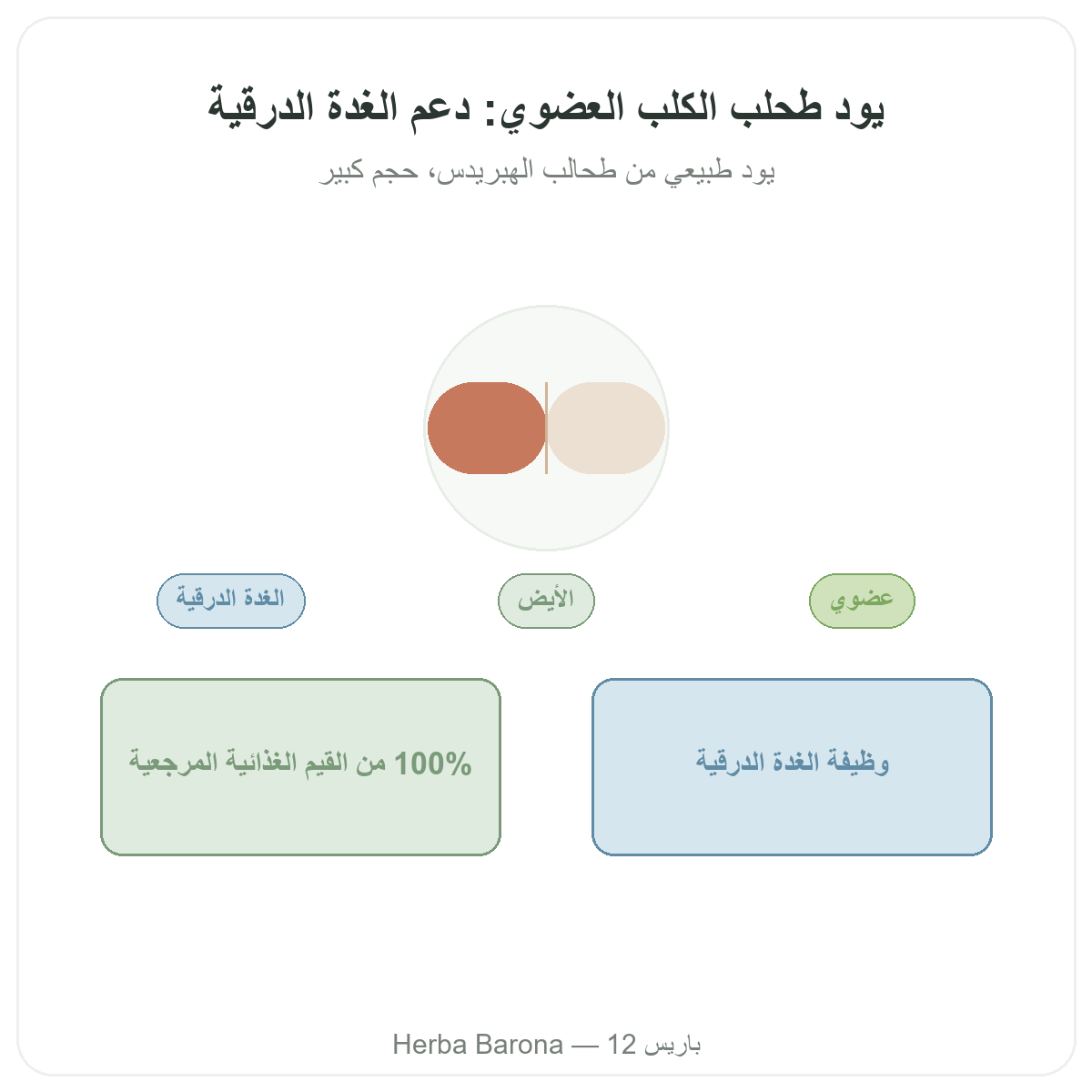 يود طحلب الكلب العضوي: دعم الغدة الدرقية

يود طبيعي من طحالب الهبريدس، حجم كبير

عضوي

الأيض

الغدة الدرقية

وظيفة الغدة الدرقية

100% من القيم الغذائية المرجعية

Herba Barona — 12 باريس